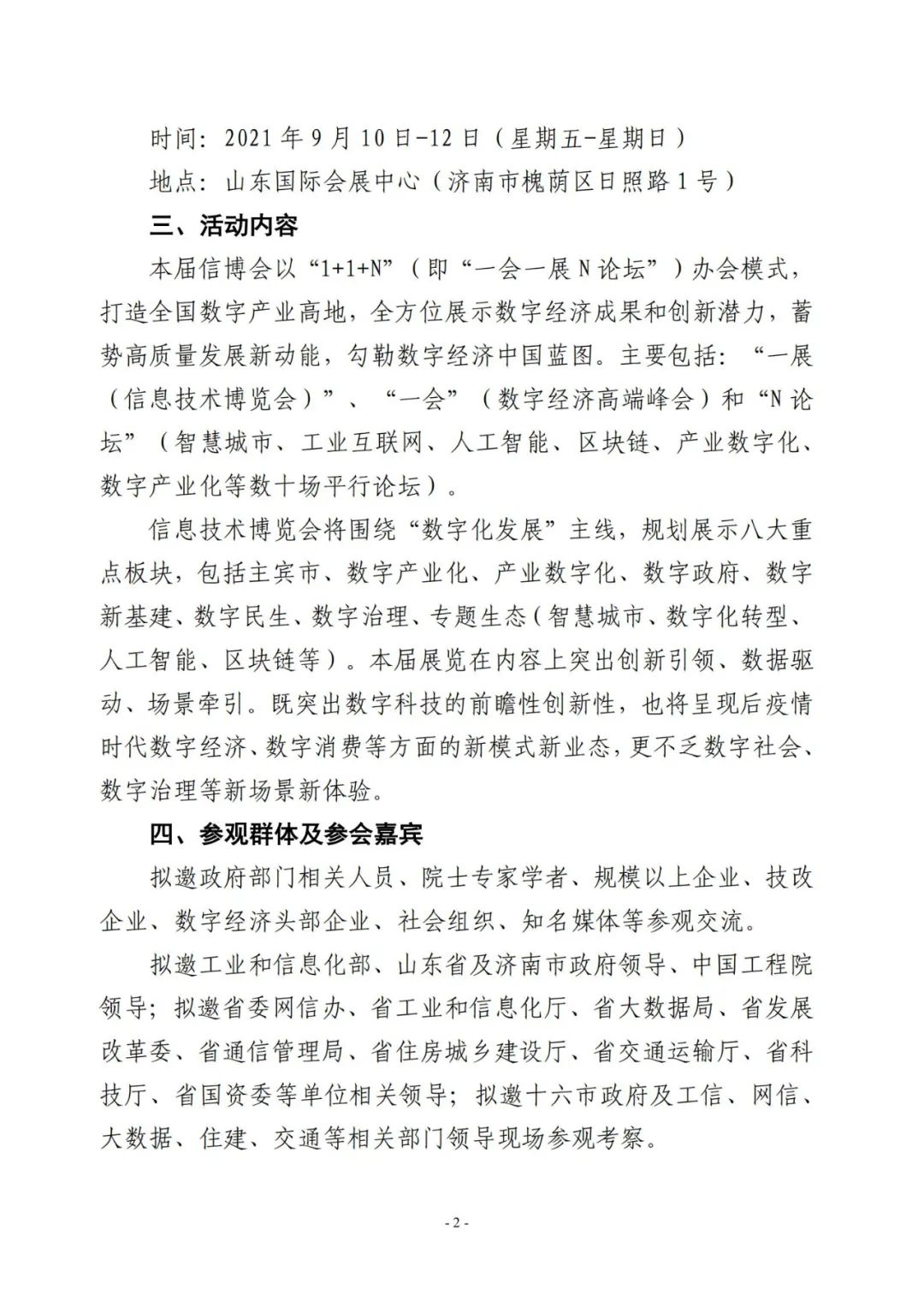 时间：2021 年 9 月 10 日-12 日（星期五-星期日）

地点：山东国际会展中心（济南市槐荫区日照路 1 号）

三、活动内容

本届信博会以“1+1+N”（即“一会一展 N 论坛”）办会模式，打造全国数字产业高地，全方位展示数字经济成果和创新潜力，蓄势高质量发展新动能，勾勒数字经济中国蓝图。主要包括：“一展（信息技术博览会）”、“一会”（数字经济高端峰会）和“N 论坛”（智慧城市、工业互联网、人工智能、区块链、产业数字化、数字产业化等数十场平行论坛）。

信息技术博览会将围绕“数字化发展”主线，规划展示八大重点板块，包括主宾市、数字产业化、产业数字化、数字政府、数字新基建、数字民生、数字治理、专题生态（智慧城市、数字化转型、人工智能、区块链等）。本届展览在内容上突出创新引领、数据驱动、场景牵引。既突出数字科技的前瞻性创新性，也将呈现后疫情时代数字经济、数字消费等方面的新模式新业态，更不乏数字社会、数字治理等新场景新体验。

四、参观群体及参会嘉宾

拟邀政府部门相关人员、院士专家学者、规模以上企业、技改企业、数字经济头部企业、社会组织、知名媒体等参观交流。

拟邀工业和信息化部、山东省及济南市政府领导、中国工程院领导；拟邀省委网信办、省工业和信息化厅、省大数据局、省发展改革委、省通信管理局、省住房城乡建设厅、省交通运输厅、省科技厅、省国资委等单位相关领导；拟邀十六市政府及工信、网信、大数据、住建、交通等相关部门领导现场参观考察。

- 2 -